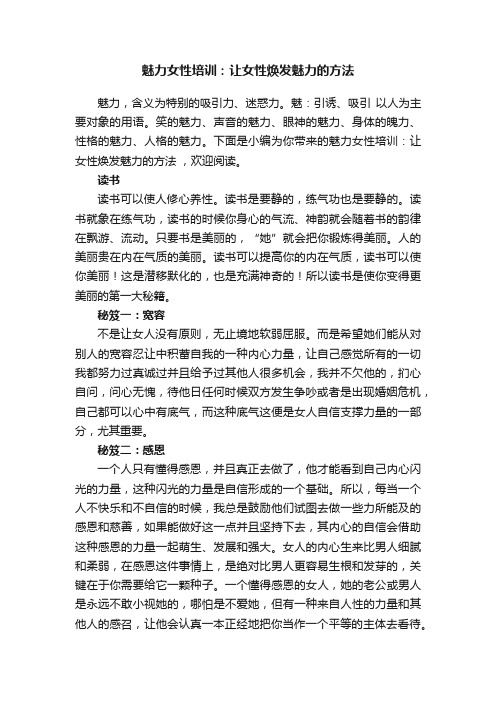 魅力女性培训：让女性焕发魅力的方法

魅力，含义为特别的吸引力、迷惑力。魅：引诱、吸引 以人为主要对象的用语。笑的魅力、声音的魅力、眼神的魅力、身体的魄力、性格的魅力、人格的魅力。下面是小编为你带来的魅力女性培训：让女性焕发魅力的方法 ，欢迎阅读。

读书

读书可以使人修心养性。读书是要静的，练气功也是要静的。读书就象在练气功，读书的时候你身心的气流、神韵就会随着书的韵律在飘游、流动。只要书是美丽的，“她”就会把你锻炼得美丽。人的美丽贵在内在气质的美丽。读书可以提高你的内在气质，读书可以使你美丽！这是潜移默化的，也是充满神奇的！所以读书是使你变得更美丽的第一大秘籍。

秘笈一：宽容

不是让女人没有原则，无止境地软弱屈服。而是希望她们能从对别人的宽容忍让中积蓄自我的一种内心力量，让自己感觉所有的一切我都努力过真诚过并且给予过其他人很多机会，我并不欠他的，扪心自问，问心无愧，待他日任何时候双方发生争吵或者是出现婚姻危机，自己都可以心中有底气，而这种底气这便是女人自信支撑力量的一部分，尤其重要。

秘笈二：感恩

一个人只有懂得感恩，并且真正去做了，他才能看到自己内心闪光的力量，这种闪光的力量是自信形成的一个基础。所以，每当一个人不快乐和不自信的时候，我总是鼓励他们试图去做一些力所能及的感恩和慈善，如果能做好这一点并且坚持下去，其内心的自信会借助这种感恩的力量一起萌生、发展和强大。女人的内心生来比男人细腻和柔弱，在感恩这件事情上，是绝对比男人更容易生根和发芽的，关键在于你需要给它一颗种子。一个懂得感恩的女人，她的老公或男人是永远不敢小视她的，哪怕是不爱她，但有一种来自人性的力量和其他人的感召，让他会认真一本正经地把你当作一个平等的主体去看待。